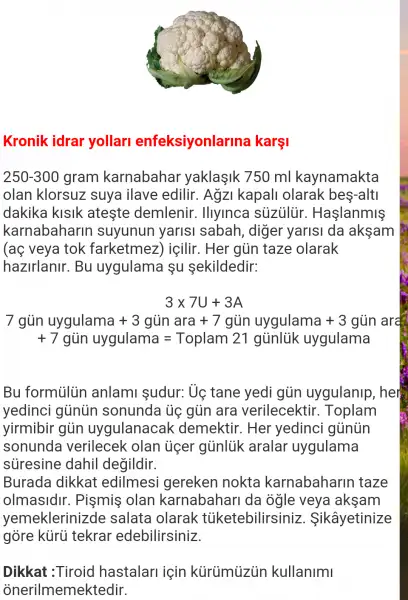 Kronik idrar yolları enfeksiyonlarına karşı

250-300 gram karnabahar yaklaşık 750 ml kaynamakta olan klorsuz suya ilave edilir. Ağzı kapalı olarak beş-altı dakika kısık ateşte demlenir. Ilıyınca süzülür. Haşlanmış karnabaharın suyunun yarısı sabah, diğer yarısı da akşam (aç veya tok farketmez) içilir. Her gün taze olarak hazırlanır. Bu uygulama şu şekildedir:

3 x 7U + 3A
7 gün uygulama + 3 gün ara + 7 gün uygulama + 3 gün ara + 7 gün uygulama = Toplam 21 günlük uygulama

Bu formülün anlamı şudur: Üç tane yedi gün uygulanıp, her yedinci günün sonunda üç gün ara verilecektir. Toplam yirmibir gün uygulanacak demektir. Her yedinci günün sonunda verilecek olan üçer günlük aralar uygulama süresine dahil değildir.
Burada dikkat edilmesi gereken nokta karnabaharın taze olmasıdır. Pişmiş olan karnabaharı da öğle veya akşam yemeklerinizde salata olarak tüketebilirsiniz. Şikâyetinize göre kürü tekrar edebilirsiniz.

Dikkat :Tiroid hastaları için kürümüzün kullanımı önerilmemektedir.